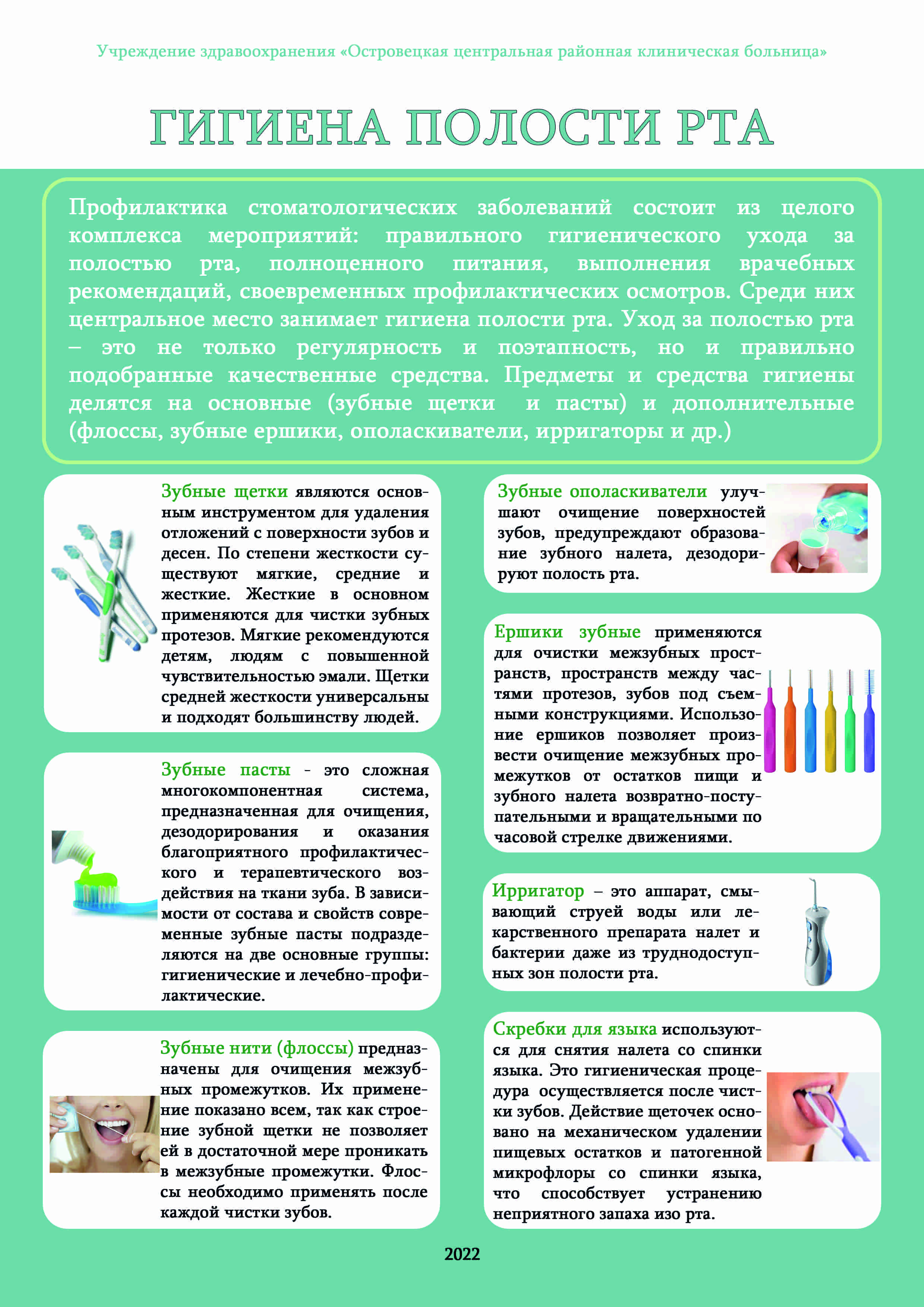 Учреждение здравоохранения «Островецкая центральная районная клиническая больница»

ГИГИЕНА ПОЛОСТИ РТА

Профилактика стоматологических заболеваний состоит из целого комплекса мероприятий: правильного гигиенического ухода за полостью рта, полноценного питания, выполнения врачебных рекомендаций, своевременных профилактических осмотров. Среди них центральное место занимает гигиена полости рта. Уход за полостью рта – это не только регулярность и поэтапность, но и правильно подобранные качественные средства. Предметы и средства гигиены делятся на основные (зубные щетки и пасты) и дополнительные (флоссы, зубные ершики, ополаскиватели, ирригаторы и др.)

Зубные щетки являются основным инструментом для удаления отложений с поверхности зубов и десен. По степени жесткости существуют мягкие, средние и жесткие. Жесткие в основном применяются для чистки зубных протезов. Мягкие рекомендуются детям, людям с повышенной чувствительностью эмали. Щетки средней жесткости универсальны и подходят большинству людей.

Зубные пасты - это сложная многокомпонентная система, предназначенная для очищения, дезодорирования и оказания благоприятного профилактического и терапевтического воздействия на ткани зуба. В зависимости от состава и свойств современные зубные пасты подразделяются на две основные группы: гигиенические и лечебно-профилактические.

Зубные нити (флоссы) предназначены для очищения межзубных промежутков. Их применение показано всем, так как строение зубной щетки не позволяет ей в достаточной мере проникать в межзубные промежутки. Флоссы необходимо применять после каждой чистки зубов.

Зубные ополаскиватели улучшают очищение поверхностей зубов, предупреждают образование зубного налета, дезодорируют полость рта.

Ершики зубные применяются для очистки межзубных пространств, пространств между частями протезов, зубов под съемными конструкциями. Использование ершиков позволяет произвести очищение межзубных промежутков от остатков пищи и зубного налета возвратно-поступательными и вращательными по часовой стрелке движениями.

Ирригатор – это аппарат, смывающий струей воды или лекарственного препарата налет и бактерии даже из труднодоступных зон полости рта.

Скребки для языка используются для снятия налета со спинки языка. Это гигиеническая процедура осуществляется после чистки зубов. Действие щеточек основано на механическом удалении пищевых остатков и патогенной микрофлоры со спинки языка, что способствует устранению неприятного запаха изо рта.

2022